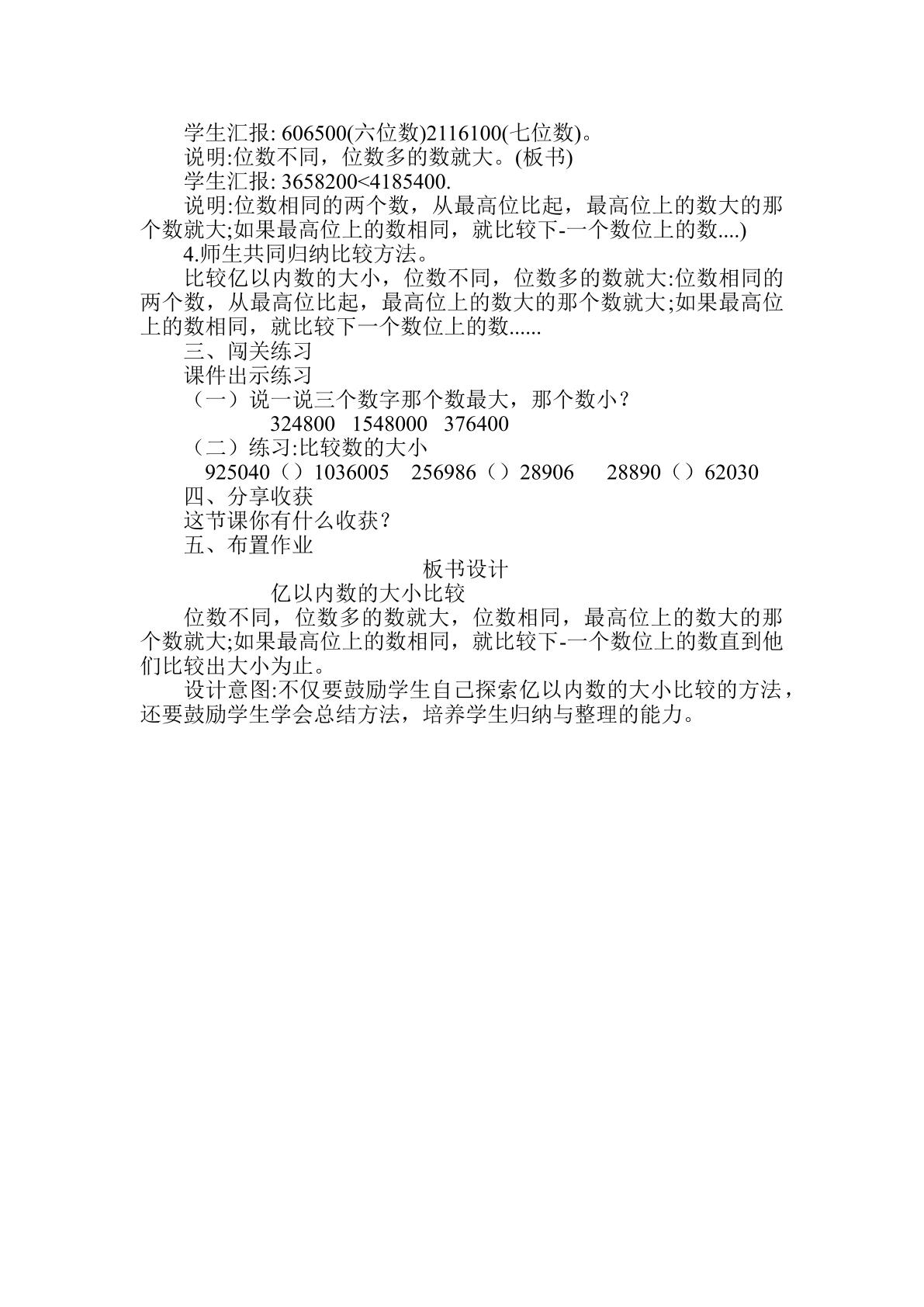 学生汇报:606500(六位数)2116100(七位数)。

说明:位数不同，位数多的数就大。(板书)

学生汇报:3658200<4185400.

说明:位数相同的两个数，从最高位比起，最高位上的数大的那个数就大;如果最高位上的数相同，就比较下-一个数位上的数....)

4.师生共同归纳比较方法。

比较亿以内数的大小，位数不同，位数多的数就大:位数相同的两个数，从最高位比起，最高位上的数大的那个数就大;如果最高位上的数相同，就比较下一个数位上的数......

三、闯关练习

课件出示练习

（一）说一说三个数字那个数最大，那个数小？

324800 1548000 376400

（二）练习:比较数的大小

925040（）1036005 256986（）28906 28890（）62030

四、分享收获

这节课你有什么收获？

五、布置作业

板书设计

亿以内数的大小比较

位数不同，位数多的数就大，位数相同，最高位上的数大的那个数就大;如果最高位上的数相同，就比较下-一个数位上的数直到他们比较出大小为止。

设计意图:不仅要鼓励学生自己探索亿以内数的大小比较的方法，还要鼓励学生学会总结方法，培养学生归纳与整理的能力。